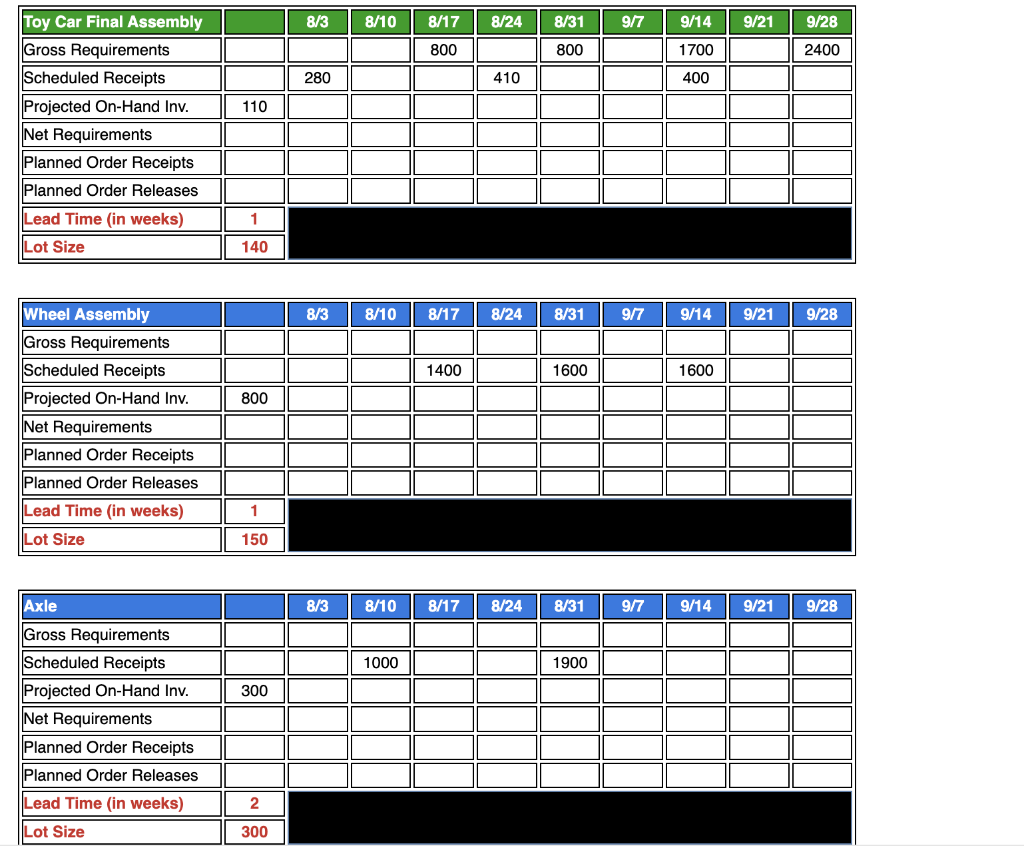 | Toy Car Final Assembly | | 8/3 | 8/10 | 8/17 | 8/24 | 8/31 | 9/7 | 9/14 | 9/21 | 9/28 |
|---|---|---|---|---|---|---|---|---|---|---|
| Gross Requirements | | | | 800 | | 800 | | 1700 | | 2400 |
| Scheduled Receipts | | 280 | | | 410 | | | 400 | | |
| Projected On-Hand Inv. | 110 | | | | | | | | | |
| Net Requirements | | | | | | | | | | |
| Planned Order Receipts | | | | | | | | | | |
| Planned Order Releases | | | | | | | | | | |
| Lead Time (in weeks) | 1 | | | | | | | | | |
| Lot Size | 140 | | | | | | | | | |

| Wheel Assembly | | 8/3 | 8/10 | 8/17 | 8/24 | 8/31 | 9/7 | 9/14 | 9/21 | 9/28 |
|---|---|---|---|---|---|---|---|---|---|---|
| Gross Requirements | | | | | | | | | | |
| Scheduled Receipts | | | | 1400 | | 1600 | | 1600 | | |
| Projected On-Hand Inv. | 800 | | | | | | | | | |
| Net Requirements | | | | | | | | | | |
| Planned Order Receipts | | | | | | | | | | |
| Planned Order Releases | | | | | | | | | | |
| Lead Time (in weeks) | 1 | | | | | | | | | |
| Lot Size | 150 | | | | | | | | | |

| Axle | | 8/3 | 8/10 | 8/17 | 8/24 | 8/31 | 9/7 | 9/14 | 9/21 | 9/28 |
|---|---|---|---|---|---|---|---|---|---|---|
| Gross Requirements | | | | | | | | | | |
| Scheduled Receipts | | | 1000 | | | 1900 | | | | |
| Projected On-Hand Inv. | 300 | | | | | | | | | |
| Net Requirements | | | | | | | | | | |
| Planned Order Receipts | | | | | | | | | | |
| Planned Order Releases | | | | | | | | | | |
| Lead Time (in weeks) | 2 | | | | | | | | | |
| Lot Size | 300 | | | | | | | | | |